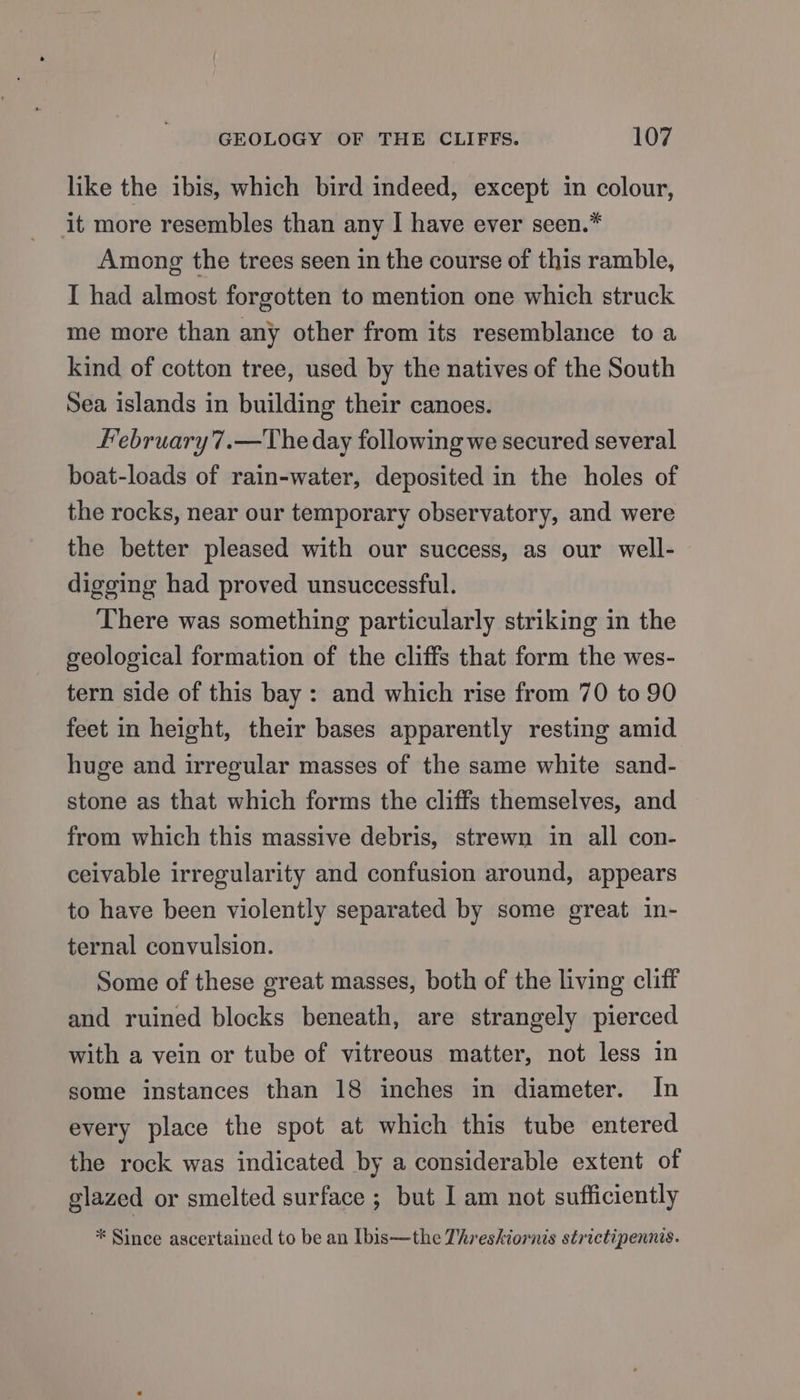 GEOLOGY OF THE CLIFFS. 107

like the ibis, which bird indeed, except in colour, it more resembles than any I have ever seen.*

Among the trees seen in the course of this ramble, I had almost forgotten to mention one which struck me more than any other from its resemblance to a kind of cotton tree, used by the natives of the South Sea islands in building their canoes.

February 7.—The day following we secured several boat-loads of rain-water, deposited in the holes of the rocks, near our temporary observatory, and were the better pleased with our success, as our well-digging had proved unsuccessful.

There was something particularly striking in the geological formation of the cliffs that form the western side of this bay: and which rise from 70 to 90 feet in height, their bases apparently resting amid huge and irregular masses of the same white sandstone as that which forms the cliffs themselves, and from which this massive debris, strewn in all conceivable irregularity and confusion around, appears to have been violently separated by some great internal convulsion.

Some of these great masses, both of the living cliff and ruined blocks beneath, are strangely pierced with a vein or tube of vitreous matter, not less in some instances than 18 inches in diameter. In every place the spot at which this tube entered the rock was indicated by a considerable extent of glazed or smelted surface; but I am not sufficiently

* Since ascertained to be an Ibis—the Threskiornis strictipennis.